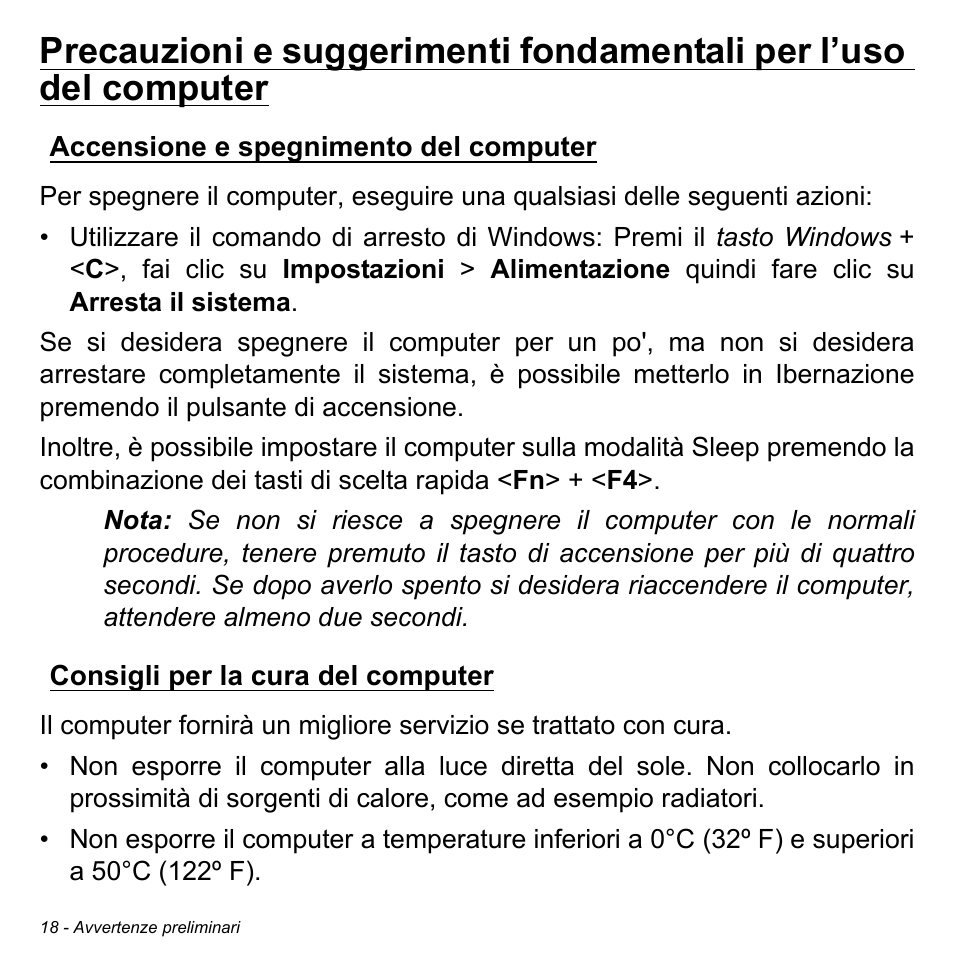 Precauzioni e suggerimenti fondamentali per l'uso del computer

Accensione e spegnimento del computer

Per spegnere il computer, eseguire una qualsiasi delle seguenti azioni:

• Utilizzare il comando di arresto di Windows: Premi il tasto Windows + <C>, fai clic su Impostazioni > Alimentazione quindi fare clic su Arresta il sistema.

Se si desidera spegnere il computer per un po', ma non si desidera arrestare completamente il sistema, è possibile metterlo in Ibernazione premendo il pulsante di accensione.

Inoltre, è possibile impostare il computer sulla modalità Sleep premendo la combinazione dei tasti di scelta rapida <Fn> + <F4>.

Nota: Se non si riesce a spegnere il computer con le normali procedure, tenere premuto il tasto di accensione per più di quattro secondi. Se dopo averlo spento si desidera riaccendere il computer, attendere almeno due secondi.

Consigli per la cura del computer

Il computer fornirà un migliore servizio se trattato con cura.

• Non esporre il computer alla luce diretta del sole. Non collocarlo in prossimità di sorgenti di calore, come ad esempio radiatori.

• Non esporre il computer a temperature inferiori a 0°C (32º F) e superiori a 50°C (122º F).

18 - Avvertenze preliminari